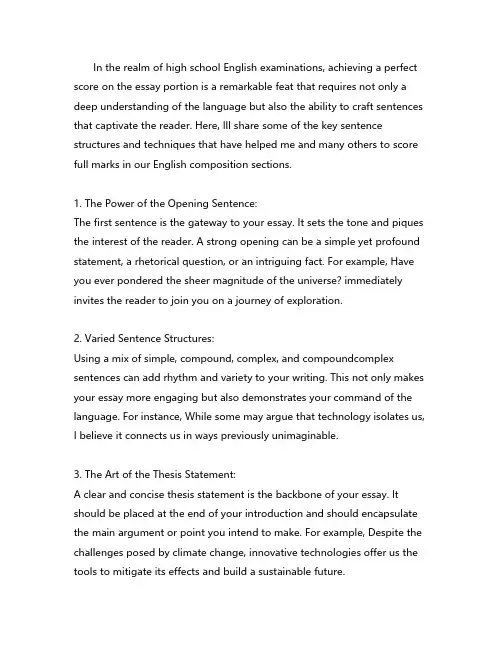 In the realm of high school English examinations, achieving a perfect score on the essay portion is a remarkable feat that requires not only a deep understanding of the language but also the ability to craft sentences that captivate the reader. Here, Ill share some of the key sentence structures and techniques that have helped me and many others to score full marks in our English composition sections.

1. The Power of the Opening Sentence:
The first sentence is the gateway to your essay. It sets the tone and piques the interest of the reader. A strong opening can be a simple yet profound statement, a rhetorical question, or an intriguing fact. For example, Have you ever pondered the sheer magnitude of the universe? immediately invites the reader to join you on a journey of exploration.

2. Varied Sentence Structures:
Using a mix of simple, compound, complex, and compoundcomplex sentences can add rhythm and variety to your writing. This not only makes your essay more engaging but also demonstrates your command of the language. For instance, While some may argue that technology isolates us, I believe it connects us in ways previously unimaginable.

3. The Art of the Thesis Statement:
A clear and concise thesis statement is the backbone of your essay. It should be placed at the end of your introduction and should encapsulate the main argument or point you intend to make. For example, Despite the challenges posed by climate change, innovative technologies offer us the tools to mitigate its effects and build a sustainable future.